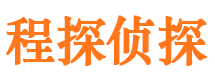 程探侦探